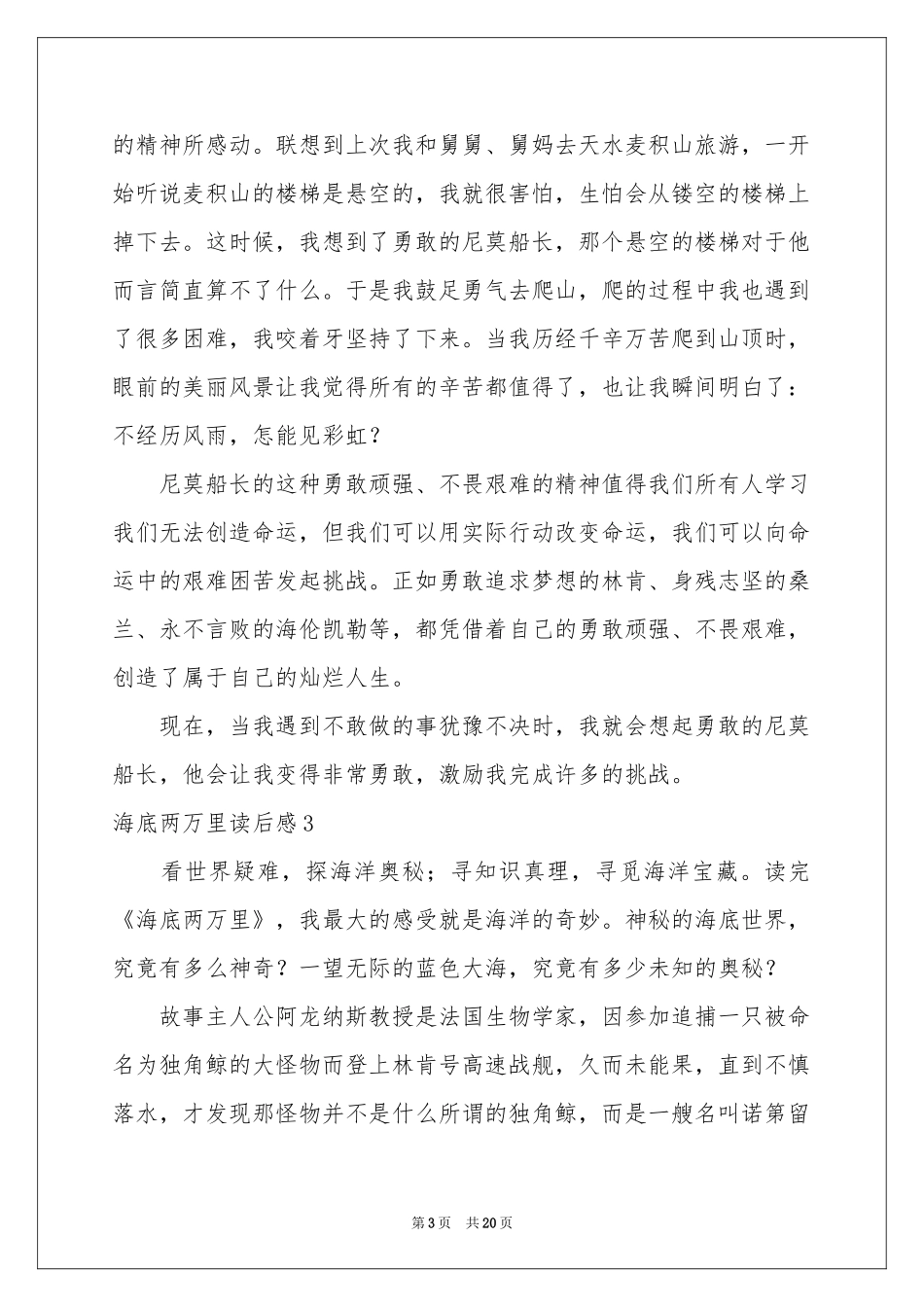 的精神所感动。联想到上次我和舅舅、舅妈去天水麦积山旅游，一开始听说麦积山的楼梯是悬空的，我就很害怕，生怕会从镂空的楼梯上掉下去。这时候，我想到了勇敢的尼莫船长，那个悬空的楼梯对于他而言简直算不了什么。于是我鼓足勇气去爬山，爬的过程中我也遇到了很多困难，我咬着牙坚持了下来。当我历经千辛万苦爬到山顶时，眼前的美丽风景让我觉得所有的辛苦都值得了，也让我瞬间明白了：不经历风雨，怎能见彩虹？

尼莫船长的这种勇敢顽强、不畏艰难的精神值得我们所有人学习我们无法创造命运，但我们可以用实际行动改变命运，我们可以向命运中的艰难困苦发起挑战。正如勇敢追求梦想的林肯、身残志坚的桑兰、永不言败的海伦凯勒等，都凭借着自己的勇敢顽强、不畏艰难，创造了属于自己的灿烂人生。

现在，当我遇到不敢做的事犹豫不决时，我就会想起勇敢的尼莫船长，他会让我变得非常勇敢，激励我完成许多的挑战。

海底两万里读后感3

看世界疑难，探海洋奥秘；寻知识真理，寻觅海洋宝藏。读完《海底两万里》，我最大的感受就是海洋的奇妙。神秘的海底世界，究竟有多么神奇？一望无际的蓝色大海，究竟有多少未知的奥秘？

故事主人公阿龙纳斯教授是法国生物学家，因参加追捕一只被命名为独角鲸的大怪物而登上林肯号高速战舰，久而未能果，直到不慎落水，才发现那怪物并不是什么所谓的独角鲸，而是一艘名叫诺第留

第3页 共20页